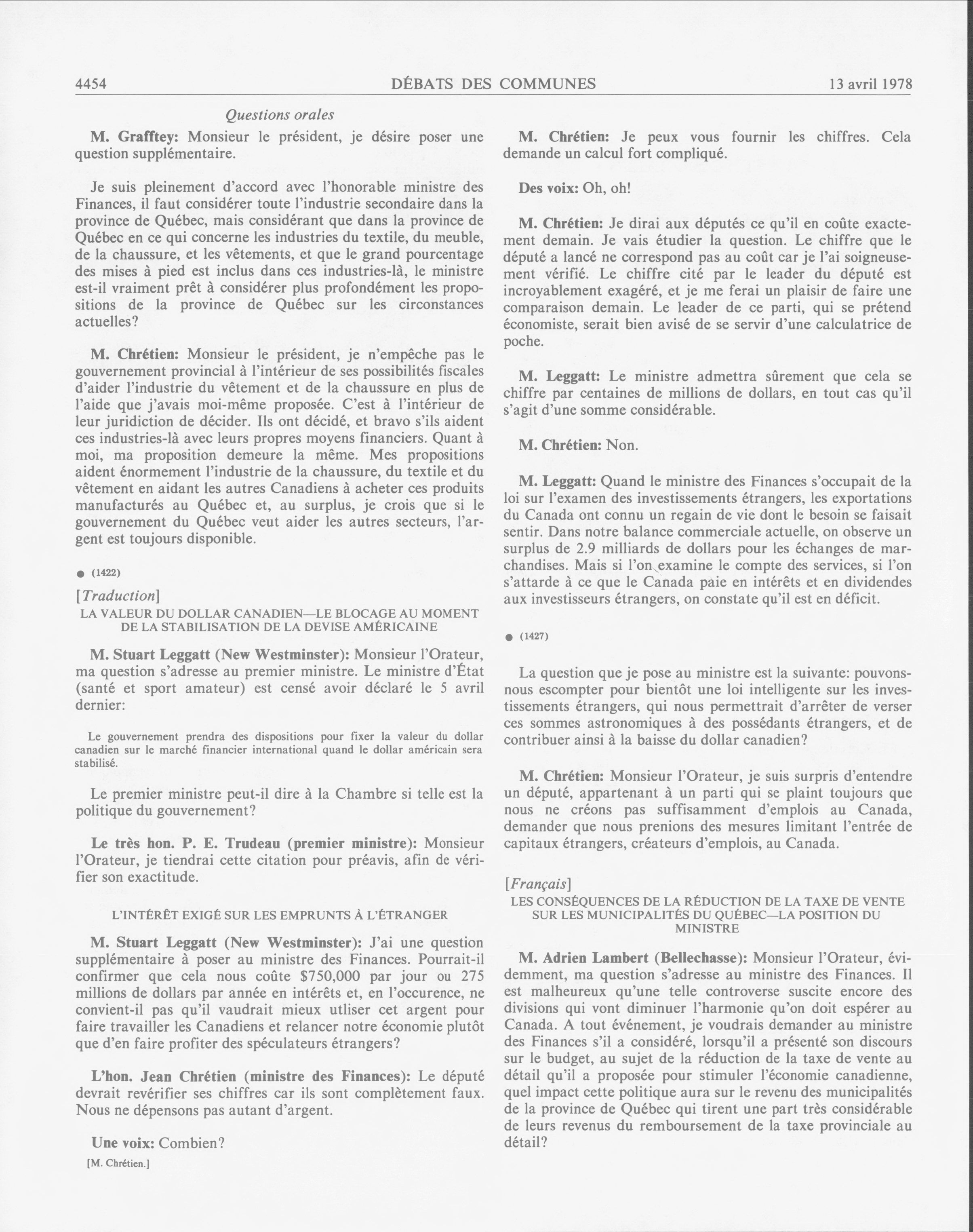 4454 DÉBATS DES COMMUNES 13 avril 1978

Questions orales

M. Grafftey: Monsieur le président, je désire poser une question supplémentaire.

Je suis pleinement d'accord avec l'honorable ministre des Finances, il faut considérer toute l'industrie secondaire dans la province de Québec, mais considérant que dans la province de Québec en ce qui concerne les industries du textile, du meuble, de la chaussure, et les vêtements, et que le grand pourcentage des mises à pied est inclus dans ces industries-là, le ministre est-il vraiment prêt à considérer plus profondément les propositions de la province de Québec sur les circonstances actuelles?

M. Chrétien: Monsieur le président, je n'empêche pas le gouvernement provincial à l'intérieur de ses possibilités fiscales d'aider l'industrie du vêtement et de la chaussure en plus de l'aide que j'avais moi-même proposée. C'est à l'intérieur de leur juridiction de décider. Ils ont décidé, et bravo s'ils aident ces industries-là avec leurs propres moyens financiers. Quant à moi, ma proposition demeure la même. Mes propositions aident énormement l'industrie de la chaussure, du textile et du vêtement en aidant les autres Canadiens à acheter ces produits manufacturés au Québec et, au surplus, je crois que si le gouvernement du Québec veut aider les autres secteurs, l'argent est toujours disponible.

● (1422)

[Traduction]

LA VALEUR DU DOLLAR CANADIEN—LE BLOCAGE AU MOMENT DE LA STABILISATION DE LA DEVISE AMÉRICAINE

M. Stuart Leggatt (New Westminster): Monsieur l'Orateur, ma question s'adresse au premier ministre. Le ministre d'État (santé et sport amateur) est censé avoir déclaré le 5 avril dernier:

Le gouvernement prendra des dispositions pour fixer la valeur du dollar canadien sur le marché financier international quand le dollar américain sera stabilisé.

Le premier ministre peut-il dire à la Chambre si telle est la politique du gouvernement?

Le très hon. P. E. Trudeau (premier ministre): Monsieur l'Orateur, je tiendrai cette citation pour préavis, afin de vérifier son exactitude.

L'INTÉRÊT EXIGÉ SUR LES EMPRUNTS À L'ÉTRANGER

M. Stuart Leggatt (New Westminster): J'ai une question supplémentaire à poser au ministre des Finances. Pourrait-il confirmer que cela nous coûte $750,000 par jour ou 275 millions de dollars par année en intérêts et, en l'occurence, ne convient-il pas qu'il vaudrait mieux utliser cet argent pour faire travailler les Canadiens et relancer notre économie plutôt que d'en faire profiter des spéculateurs étrangers?

L'hon. Jean Chrétien (ministre des Finances): Le député devrait revérifier ses chiffres car ils sont complètement faux. Nous ne dépensons pas autant d'argent.

Une voix: Combien?

[M. Chrétien.]

M. Chrétien: Je peux vous fournir les chiffres. Cela demande un calcul fort compliqué.

Des voix: Oh, oh!

M. Chrétien: Je dirai aux députés ce qu'il en coûte exactement demain. Je vais étudier la question. Le chiffre que le député a lancé ne correspond pas au coût car je l'ai soigneusement vérifié. Le chiffre cité par le leader du député est incroyablement exagéré, et je me ferai un plaisir de faire une comparaison demain. Le leader de ce parti, qui se prétend économiste, serait bien avisé de se servir d'une calculatrice de poche.

M. Leggatt: Le ministre admettra sûrement que cela se chiffre par centaines de millions de dollars, en tout cas qu'il s'agit d'une somme considérable.

M. Chrétien: Non.

M. Leggatt: Quand le ministre des Finances s'occupait de la loi sur l'examen des investissements étrangers, les exportations du Canada ont connu un regain de vie dont le besoin se faisait sentir. Dans notre balance commerciale actuelle, on observe un surplus de 2.9 milliards de dollars pour les échanges de marchandises. Mais si l'on examine le compte des services, si l'on s'attarde à ce que le Canada paie en intérêts et en dividendes aux investisseurs étrangers, on constate qu'il est en déficit.

● (1427)

La question que je pose au ministre est la suivante: pouvons-nous escompter pour bientôt une loi intelligente sur les investissements étrangers, qui nous permettrait d'arrêter de verser ces sommes astronomiques à des possédants étrangers, et de contribuer ainsi à la baisse du dollar canadien?

M. Chrétien: Monsieur l'Orateur, je suis surpris d'entendre un député, appartenant à un parti qui se plaint toujours que nous ne créons pas suffisamment d'emplois au Canada, demander que nous prenions des mesures limitant l'entrée de capitaux étrangers, créateurs d'emplois, au Canada.

[Français]

LES CONSÉQUENCES DE LA RÉDUCTION DE LA TAXE DE VENTE SUR LES MUNICIPALITÉS DU QUÉBEC—LA POSITION DU MINISTRE

M. Adrien Lambert (Bellechasse): Monsieur l'Orateur, évidemment, ma question s'adresse au ministre des Finances. Il est malheureux qu'une telle controverse suscite encore des divisions qui vont diminuer l'harmonie qu'on doit espérer au Canada. A tout événement, je voudrais demander au ministre des Finances s'il a considéré, lorsqu'il a présenté son discours sur le budget, au sujet de la réduction de la taxe de vente au détail qu'il a proposée pour stimuler l'économie canadienne, quel impact cette politique aura sur le revenu des municipalités de la province de Québec qui tirent une part très considérable de leurs revenus du remboursement de la taxe provinciale au détail?